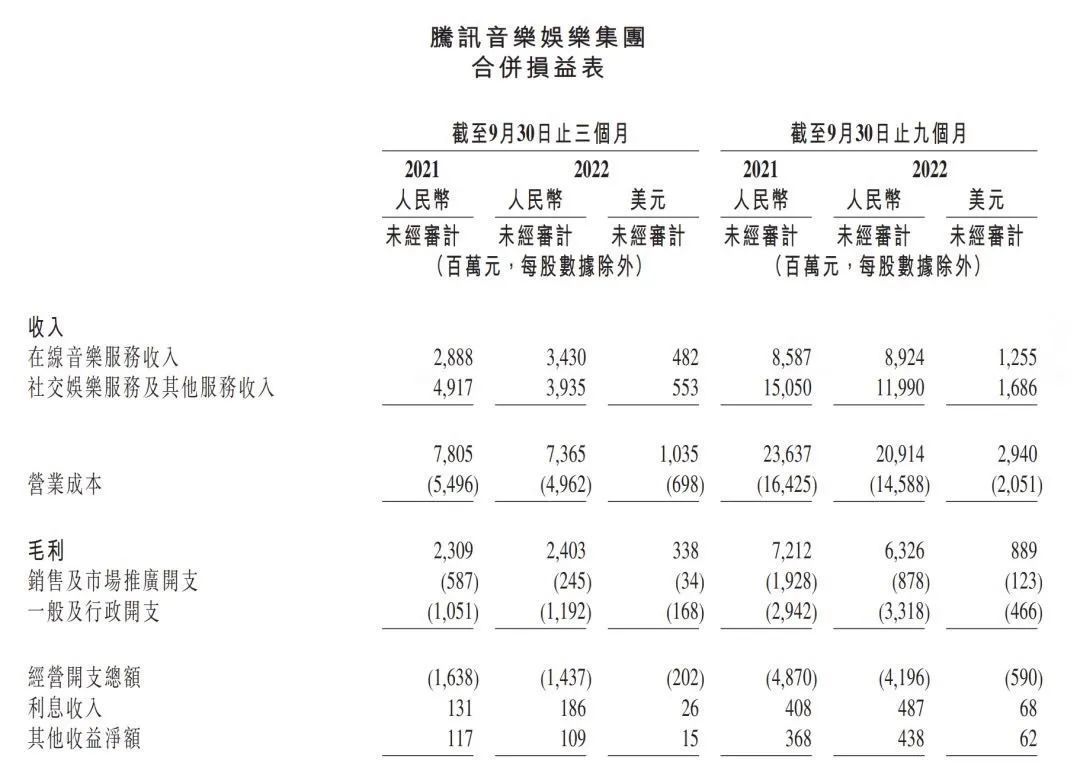 騰訊音樂娛樂集團
合併損益表

| | 截至9月30日止三個月 | | | 截至9月30日止九個月 | | |
|---|---|---|---|---|---|---|
| | 2021 | 2022 | | 2021 | 2022 | |
| | 人民幣 | 人民幣 | 美元 | 人民幣 | 人民幣 | 美元 |
| | 未經審計 | 未經審計 | 未經審計 | 未經審計 | 未經審計 | 未經審計 |
| | (百萬元,每股數據除外) | | | (百萬元,每股數據除外) | | |
| 收入 | | | | | | |
| 在線音樂服務收入 | 2,888 | 3,430 | 482 | 8,587 | 8,924 | 1,255 |
| 社交娛樂服務及其他服務收入 | 4,917 | 3,935 | 553 | 15,050 | 11,990 | 1,686 |
| | 7,805 | 7,365 | 1,035 | 23,637 | 20,914 | 2,940 |
| 營業成本 | (5,496) | (4,962) | (698) | (16,425) | (14,588) | (2,051) |
| 毛利 | 2,309 | 2,403 | 338 | 7,212 | 6,326 | 889 |
| 銷售及市場推廣開支 | (587) | (245) | (34) | (1,928) | (878) | (123) |
| 一般及行政開支 | (1,051) | (1,192) | (168) | (2,942) | (3,318) | (466) |
| 經營開支總額 | (1,638) | (1,437) | (202) | (4,870) | (4,196) | (590) |
| 利息收入 | 131 | 186 | 26 | 408 | 487 | 68 |
| 其他收益淨額 | 117 | 109 | 15 | 368 | 438 | 62 |